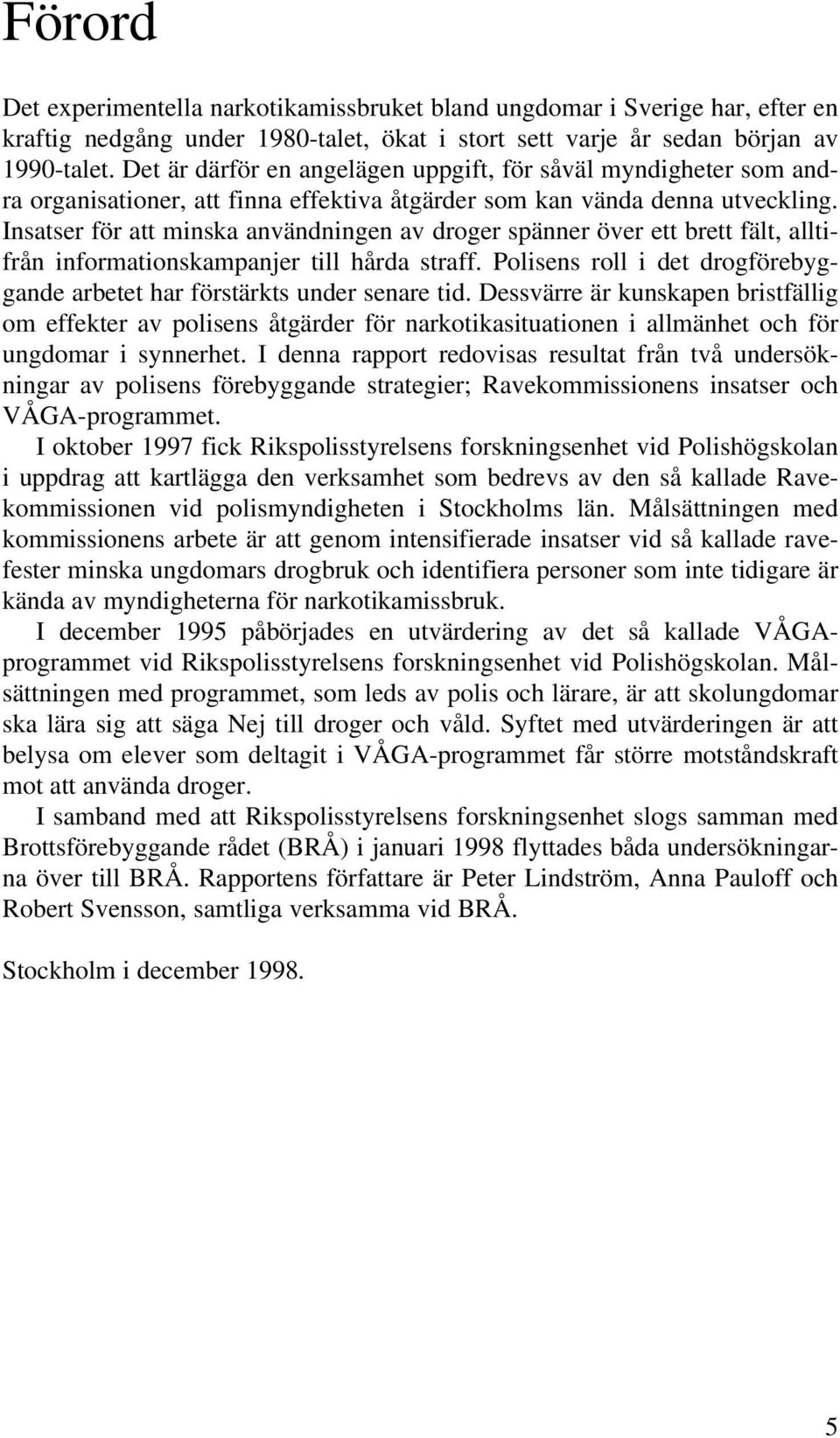 Förord

Det experimentella narkotikamissbruket bland ungdomar i Sverige har, efter en kraftig nedgång under 1980-talet, ökat i stort sett varje år sedan början av 1990-talet. Det är därför en angelägen uppgift, för såväl myndigheter som andra organisationer, att finna effektiva åtgärder som kan vända denna utveckling. Insatser för att minska användningen av droger spänner över ett brett fält, alltifrån informationskampanjer till hårda straff. Polisens roll i det drogförebyggande arbetet har förstärkts under senare tid. Dessvärre är kunskapen bristfällig om effekter av polisens åtgärder för narkotikasituationen i allmänhet och för ungdomar i synnerhet. I denna rapport redovisas resultat från två undersökningar av polisens förebyggande strategier; Ravekommissionens insatser och VÅGA-programmet.

I oktober 1997 fick Rikspolisstyrelsens forskningsenhet vid Polishögskolan i uppdrag att kartlägga den verksamhet som bedrevs av den så kallade Ravekommissionen vid polismyndigheten i Stockholms län. Målsättningen med kommissionens arbete är att genom intensifierade insatser vid så kallade ravefester minska ungdomars drogbruk och identifiera personer som inte tidigare är kända av myndigheterna för narkotikamissbruk.

I december 1995 påbörjades en utvärdering av det så kallade VÅGA-programmet vid Rikspolisstyrelsens forskningsenhet vid Polishögskolan. Målsättningen med programmet, som leds av polis och lärare, är att skolungdomar ska lära sig att säga Nej till droger och våld. Syftet med utvärderingen är att belysa om elever som deltagit i VÅGA-programmet får större motståndskraft mot att använda droger.

I samband med att Rikspolisstyrelsens forskningsenhet slogs samman med Brottsförebyggande rådet (BRÅ) i januari 1998 flyttades båda undersökningarna över till BRÅ. Rapportens författare är Peter Lindström, Anna Pauloff och Robert Svensson, samtliga verksamma vid BRÅ.

Stockholm i december 1998.

5